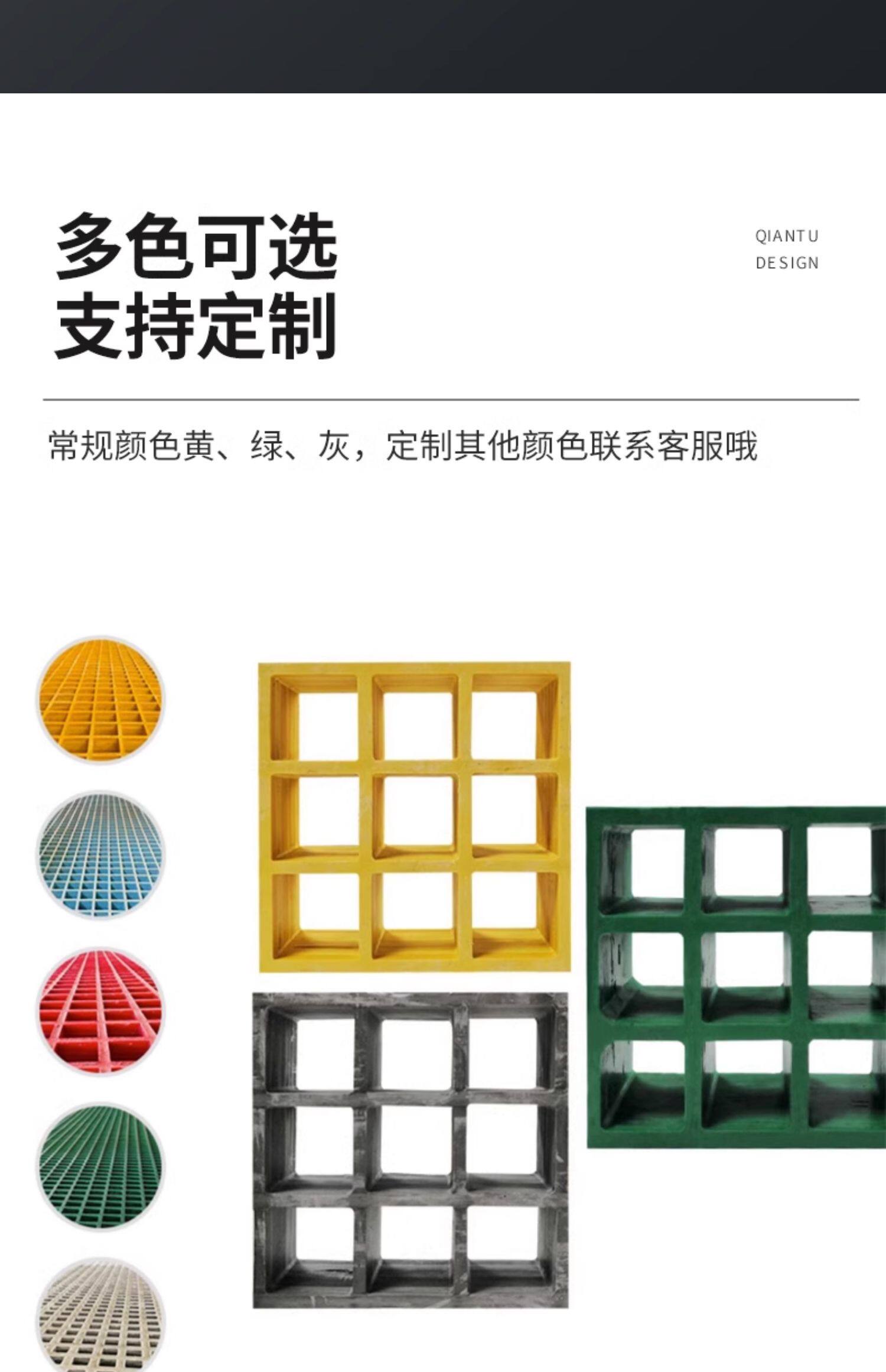 多色可选
支持定制

QIANTU
DESIGN

常规颜色黄、绿、灰，定制其他颜色联系客服哦